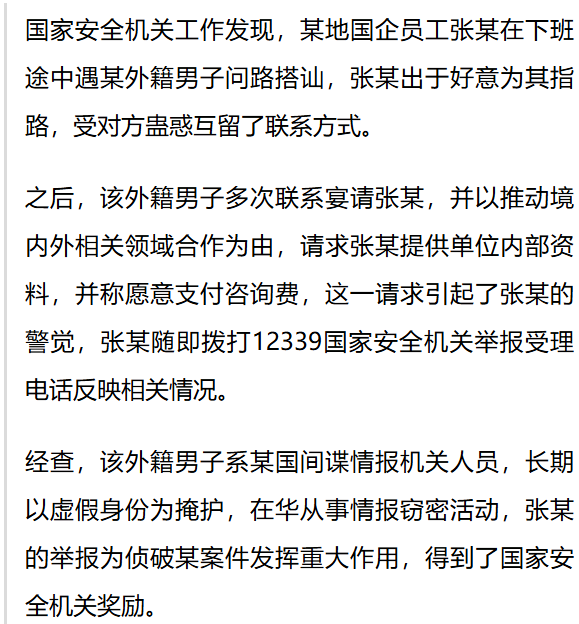 国家安全机关工作发现，某地国企员工张某在下班途中遇某外籍男子问路搭讪，张某出于好意为其指路，受对方蛊惑互留了联系方式。

之后，该外籍男子多次联系宴请张某，并以推动境内外相关领域合作为由，请求张某提供单位内部资料，并称愿意支付咨询费，这一请求引起了张某的警觉，张某随即拨打12339国家安全机关举报受理电话反映相关情况。

经查，该外籍男子系某国间谍情报机关人员，长期以虚假身份为掩护，在华从事情报窃密活动，张某的举报为侦破某案件发挥重大作用，得到了国家安全机关奖励。